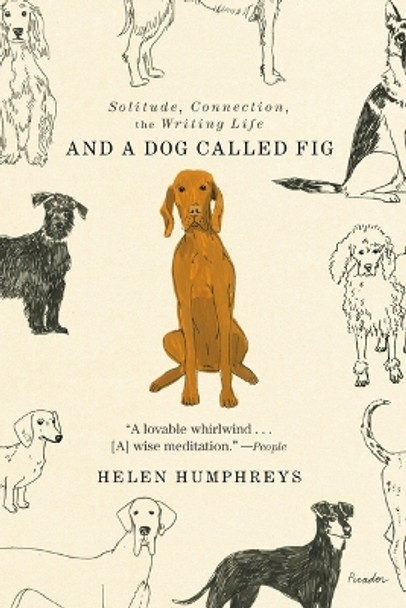 Solitude, Connection, the Writing Life

AND A DOG CALLED FIG

"A lovable whirlwind . . . [A] wise meditation." —People

HELEN HUMPHREYS

Picador